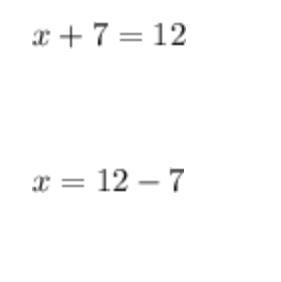 $x + 7 = 12$

$x = 12 - 7$